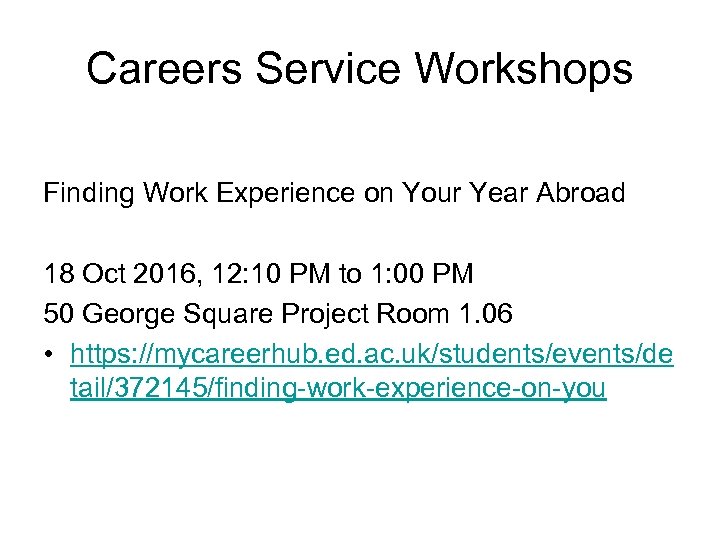 Careers Service Workshops

Finding Work Experience on Your Year Abroad

18 Oct 2016, 12:10 PM to 1:00 PM

50 George Square Project Room 1.06

• https://mycareerhub.ed.ac.uk/students/events/detail/372145/finding-work-experience-on-you